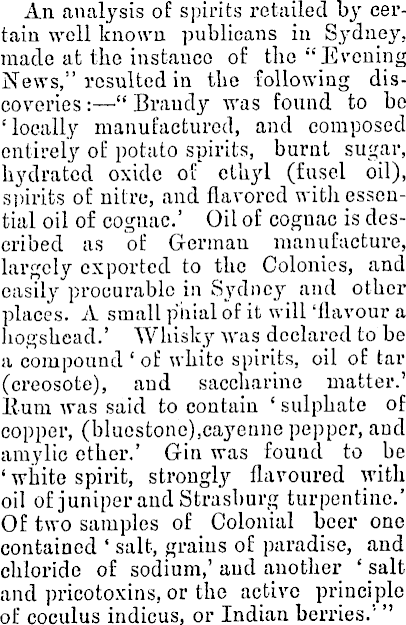 An analysis of spirits retailed by certain well known publicans in Sydney, made at the instance of the "Evening News," resulted in the following discoveries:—"Brandy was found to be 'locally manufactured, and composed entirely of potato spirits, burnt sugar, hydrated oxide of ethyl (fusel oil), spirits of nitre, and flavored with essential oil of cognac.' Oil of cognac is described as of German manufacture, largely exported to the Colonies, and easily procurable in Sydney and other places. A small phial of it will 'flavour a hogshead.' Whisky was declared to be a compound 'of white spirits, oil of tar (creosote), and saccharine matter.' Rum was said to contain 'sulphate of copper, (bluestone),cayenne pepper, and amylic ether.' Gin was found to be 'white spirit, strongly flavoured with oil of juniper and Strasburg turpentine.' Of two samples of Colonial beer one contained 'salt, grains of paradise, and chloride of sodium,' and another 'salt and pricotoxins, or the active principle of coculus indicus, or Indian berries.'"